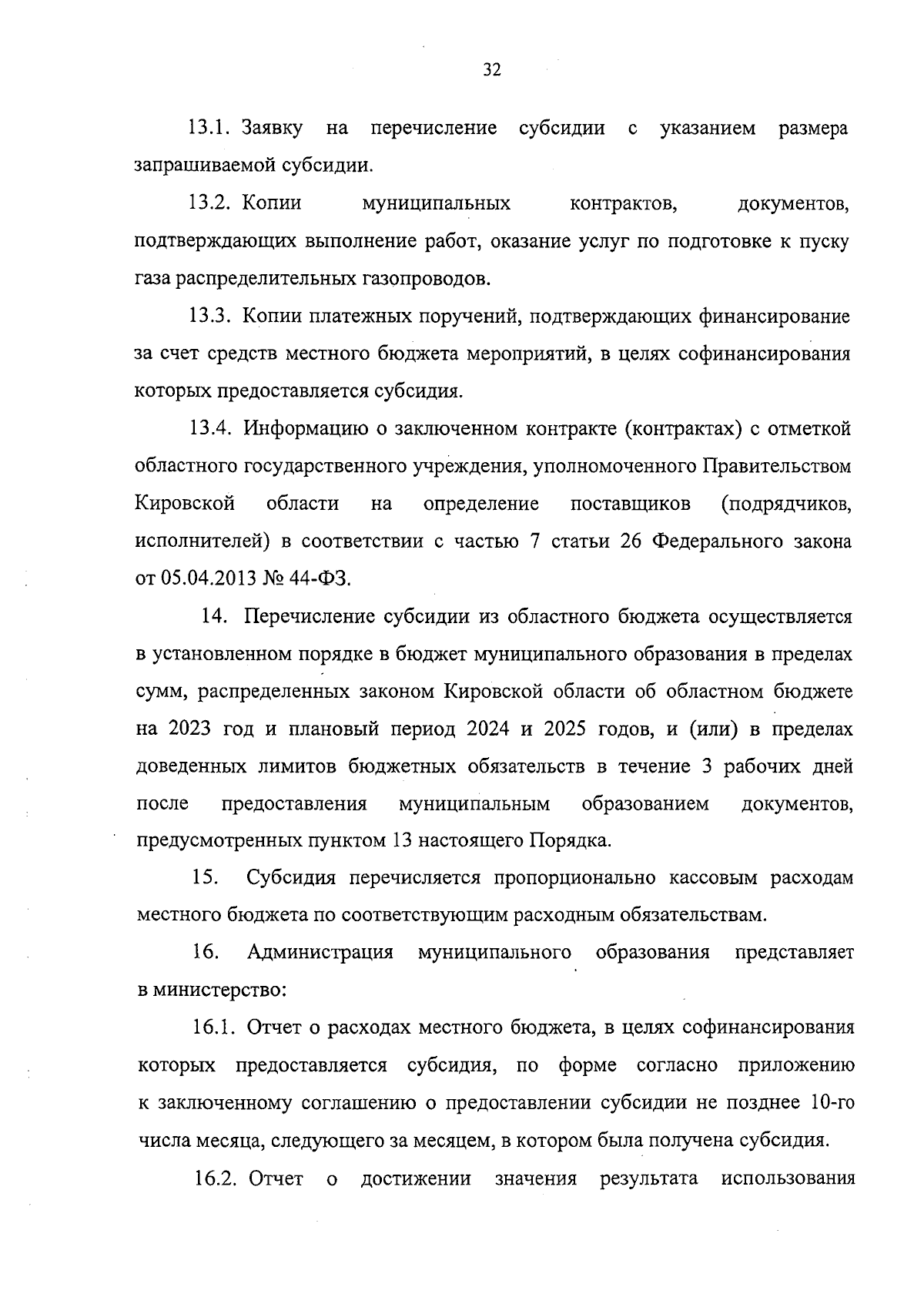 32

13.1. Заявку на перечисление субсидии с указанием размера запрашиваемой субсидии.

13.2. Копии муниципальных контрактов, документов, подтверждающих выполнение работ, оказание услуг по подготовке к пуску газа распределительных газопроводов.

13.3. Копии платежных поручений, подтверждающих финансирование за счет средств местного бюджета мероприятий, в целях софинансирования которых предоставляется субсидия.

13.4. Информацию о заключенном контракте (контрактах) с отметкой областного государственного учреждения, уполномоченного Правительством Кировской области на определение поставщиков (подрядчиков, исполнителей) в соответствии с частью 7 статьи 26 Федерального закона от 05.04.2013 № 44-ФЗ.

14. Перечисление субсидии из областного бюджета осуществляется в установленном порядке в бюджет муниципального образования в пределах сумм, распределенных законом Кировской области об областном бюджете на 2023 год и плановый период 2024 и 2025 годов, и (или) в пределах доведенных лимитов бюджетных обязательств в течение 3 рабочих дней после предоставления муниципальным образованием документов, предусмотренных пунктом 13 настоящего Порядка.

15. Субсидия перечисляется пропорционально кассовым расходам местного бюджета по соответствующим расходным обязательствам.

16. Администрация муниципального образования представляет в министерство:

16.1. Отчет о расходах местного бюджета, в целях софинансирования которых предоставляется субсидия, по форме согласно приложению к заключенному соглашению о предоставлении субсидии не позднее 10-го числа месяца, следующего за месяцем, в котором была получена субсидия.

16.2. Отчет о достижении значения результата использования